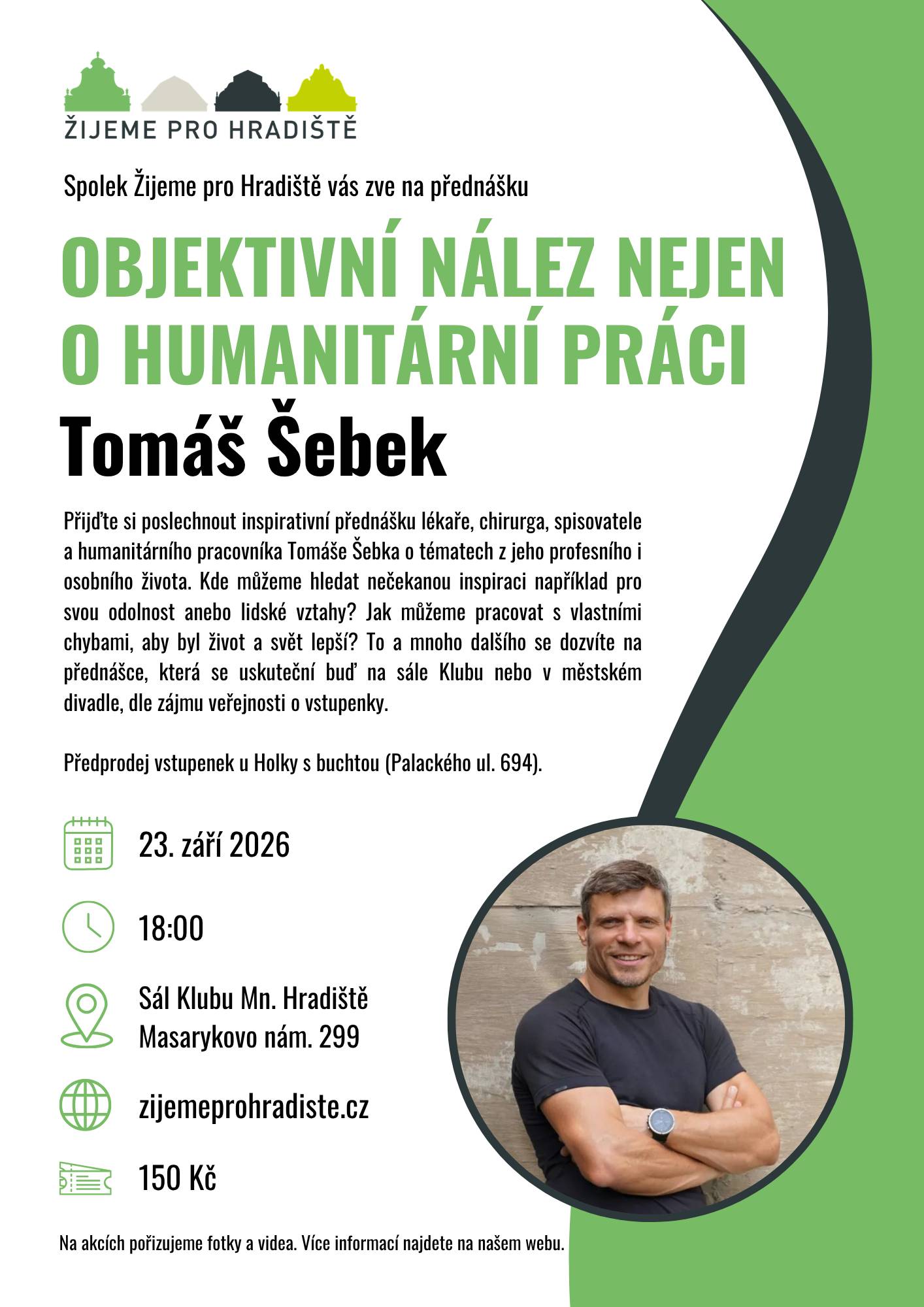 ŽIJEME PRO HRADIŠTĚ

Spolek Žijeme pro Hradiště vás zve na přednášku

OBJEKTIVNÍ NÁLEZ NEJEN O HUMANITÁRNÍ PRÁCI

Tomáš Šebek

Přijďte si poslechnout inspirativní přednášku lékaře, chirurga, spisovatele a humanitárního pracovníka Tomáše Šebka o tématech z jeho profesního i osobního života. Kde můžeme hledat nečekanou inspiraci například pro svou odolnost anebo lidské vztahy? Jak můžeme pracovat s vlastními chybami, aby byl život a svět lepší? To a mnoho dalšího se dozvíte na přednášce, která se uskuteční buď na sále Klubu nebo v městském divadle, dle zájmu veřejnosti o vstupenky.

Předprodej vstupenek u Holky s buchtou (Palackého ul. 694).

23. září 2026

18:00

Sál Klubu Mn. Hradiště
Masarykovo nám. 299

zijemeprohradiste.cz

150 Kč

Na akcích pořizujeme fotky a videa. Více informací najdete na našem webu.